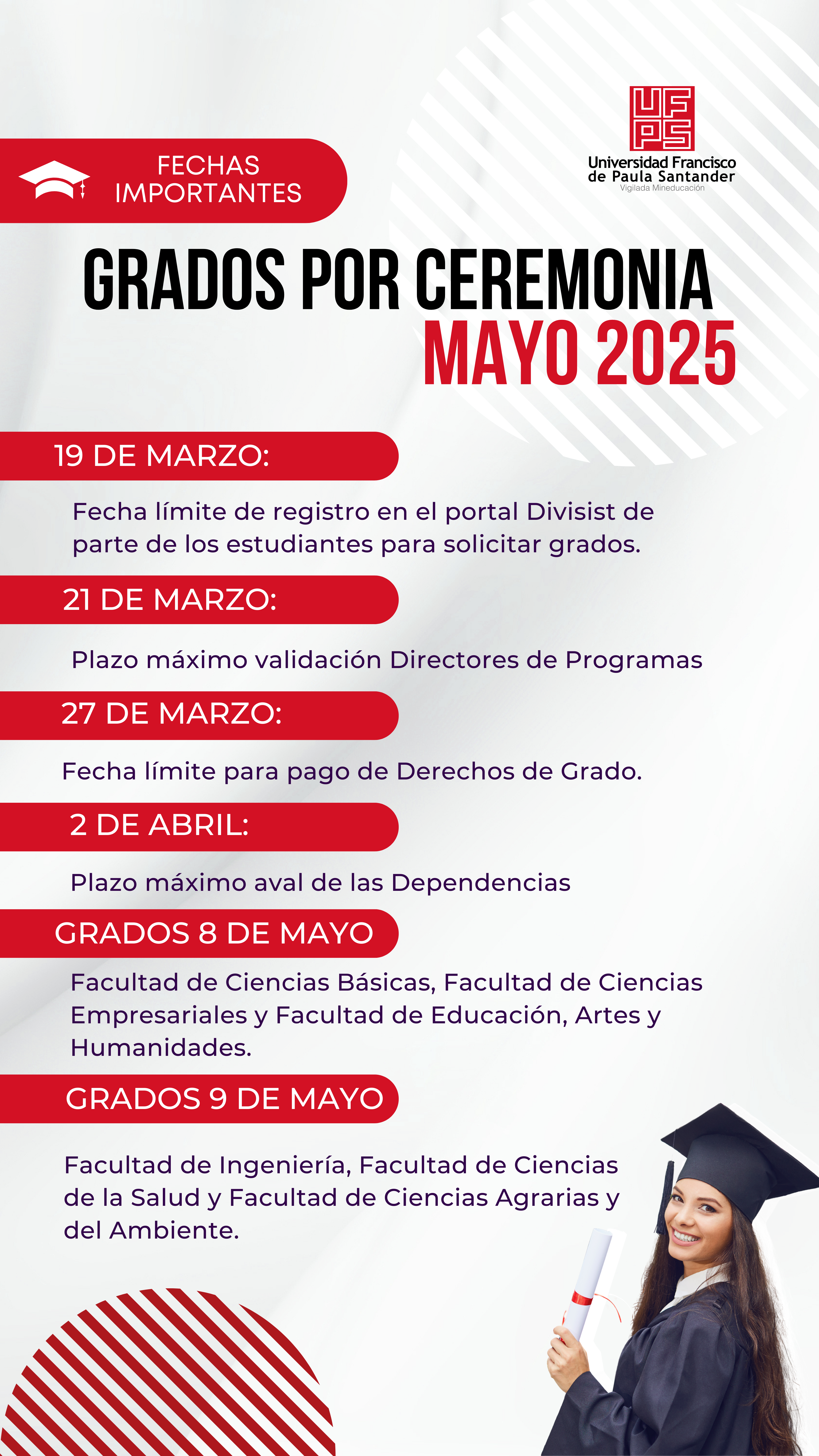 FECHAS IMPORTANTES

UFPS
Universidad Francisco de Paula Santander
Vigilada Mineducación

GRADOS POR CEREMONIA
MAYO 2025

19 DE MARZO:

Fecha límite de registro en el portal Divisist de parte de los estudiantes para solicitar grados.

21 DE MARZO:

Plazo máximo validación Directores de Programas

27 DE MARZO:

Fecha límite para pago de Derechos de Grado.

2 DE ABRIL:

Plazo máximo aval de las Dependencias

GRADOS 8 DE MAYO

Facultad de Ciencias Básicas, Facultad de Ciencias Empresariales y Facultad de Educación, Artes y Humanidades.

GRADOS 9 DE MAYO

Facultad de Ingeniería, Facultad de Ciencias de la Salud y Facultad de Ciencias Agrarias y del Ambiente.